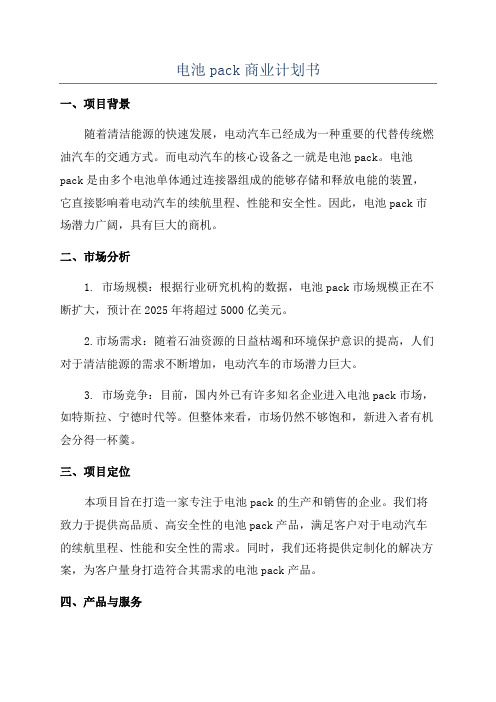 电池 pack 商业计划书

一、项目背景

随着清洁能源的快速发展，电动汽车已经成为一种重要的代替传统燃油汽车的交通方式。而电动汽车的核心设备之一就是电池 pack。电池 pack 是由多个电池单体通过连接器组成的能够存储和释放电能的装置，它直接影响着电动汽车的续航里程、性能和安全性。因此，电池 pack 市场潜力广阔，具有巨大的商机。

二、市场分析

1. 市场规模：根据行业研究机构的数据，电池 pack 市场规模正在不断扩大，预计在 2025 年将超过 5000 亿美元。

2. 市场需求：随着石油资源的日益枯竭和环境保护意识的提高，人们对于清洁能源的需求不断增加，电动汽车的市场潜力巨大。

3. 市场竞争：目前，国内外已有许多知名企业进入电池 pack 市场，如特斯拉、宁德时代等。但整体来看，市场仍然不够饱和，新进入者有机会分得一杯羹。

三、项目定位

本项目旨在打造一家专注于电池 pack 的生产和销售的企业。我们将致力于提供高品质、高安全性的电池 pack 产品，满足客户对于电动汽车的续航里程、性能和安全性的需求。同时，我们还将提供定制化的解决方案，为客户量身打造符合其需求的电池 pack 产品。

四、产品与服务